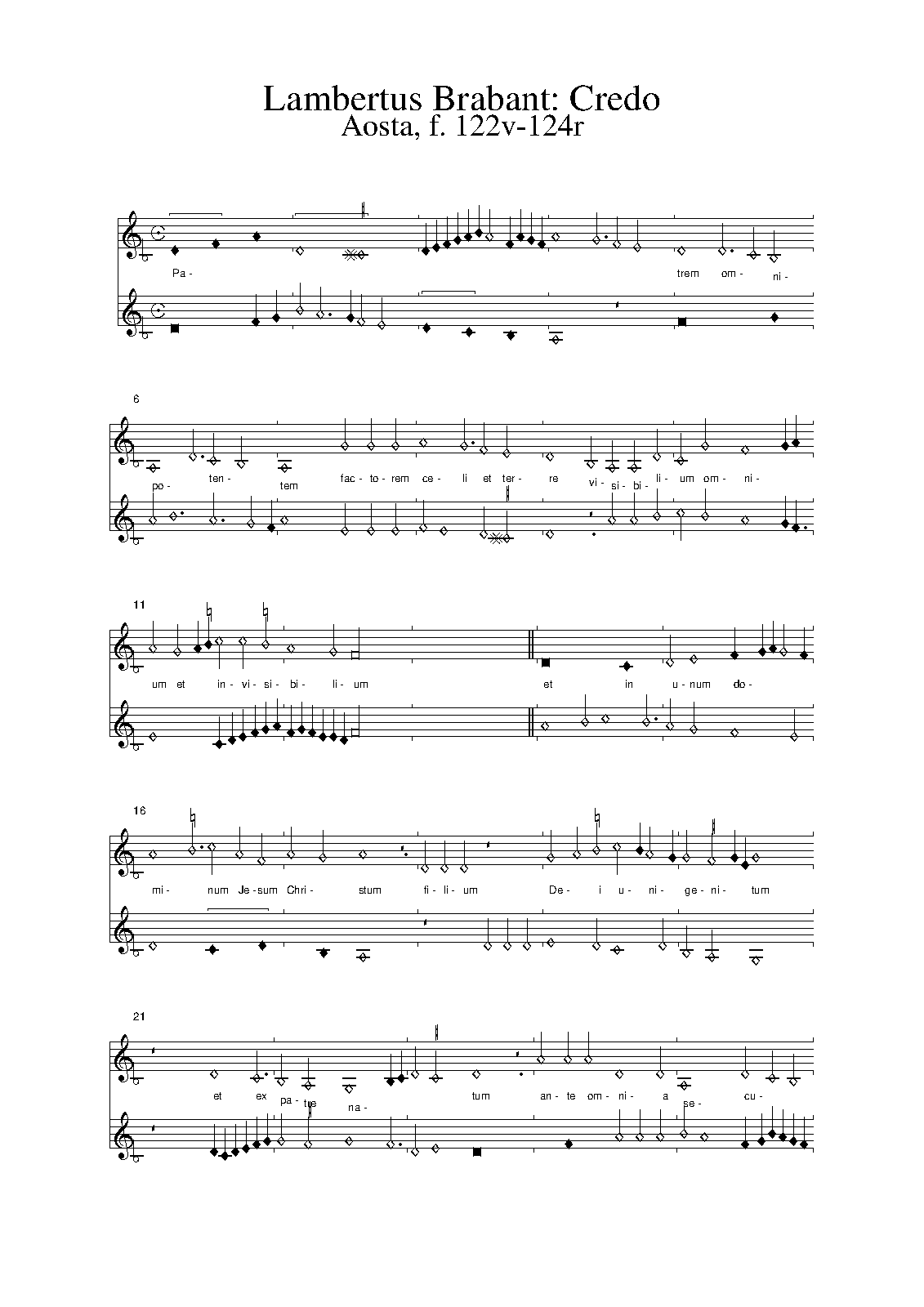 Lambertus Brabant: Credo
Aosta, f. 122v-124r

Pa- trem om- ni-

6

po- ten- tem fac- to- rem ce- li et ter- re vi- si- bi- li- um om- ni-

11

um et in- vi- si- bi- li- um et in u- num do-

16

mi- num Je- sum Chri- stum fi- li- um De- i u- ni- ge- ni- tum

21

et ex pa- tre na- tum an- te om- ni- a se- cu-